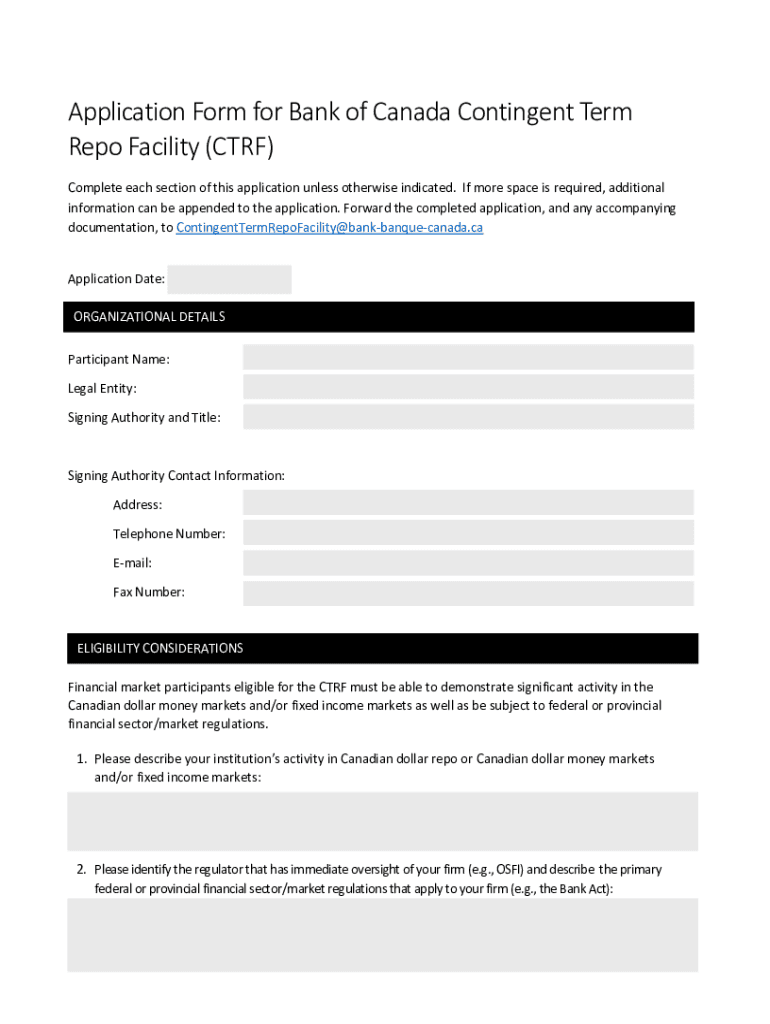 Application Form for Bank of Canada Contingent Term Repo Facility (CTRF)

Complete each section of this application unless otherwise indicated. If more space is required, additional information can be appended to the application. Forward the completed application, and any accompanying documentation, to ContingentTermRepoFacility@bank-banque-canada.ca

Application Date:

ORGANIZATIONAL DETAILS

Participant Name:

Legal Entity:

Signing Authority and Title:

Signing Authority Contact Information:

Address:

Telephone Number:

E-mail:

Fax Number:

ELIGIBILITY CONSIDERATIONS

Financial market participants eligible for the CTRF must be able to demonstrate significant activity in the Canadian dollar money markets and/or fixed income markets as well as be subject to federal or provincial financial sector/market regulations.

1. Please describe your institution's activity in Canadian dollar repo or Canadian dollar money markets and/or fixed income markets:

2. Please identify the regulator that has immediate oversight of your firm (e.g., OSFI) and describe the primary federal or provincial financial sector/market regulations that apply to your firm (e.g., the Bank Act):